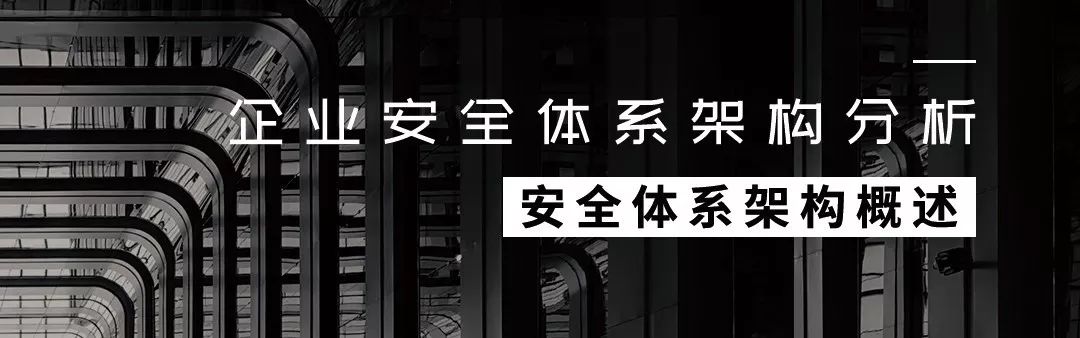 企业安全体系架构分析

安全体系架构概述